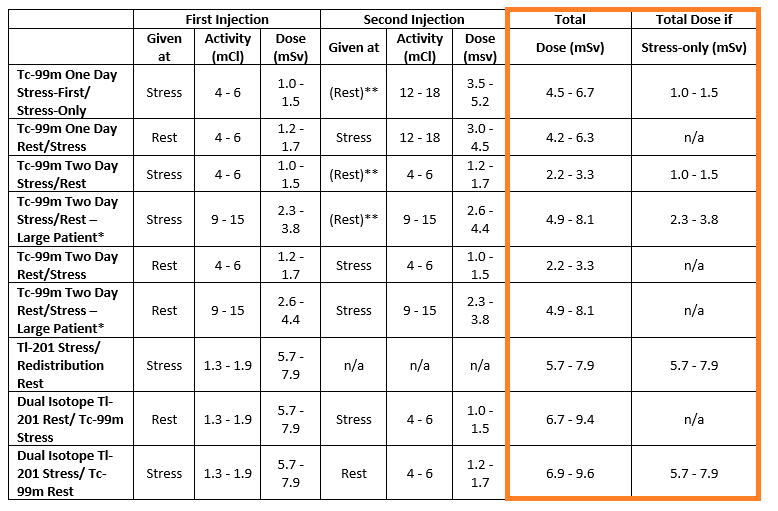 |  | First Injection | | | Second Injection | | | Total | Total Dose if |
|---|---|---|---|---|---|---|---|---|
|  | Given at | Activity (mCl) | Dose (mSv) | Given at | Activity (mCl) | Dose (msv) | Dose (mSv) | Stress-only (mSv) |
| Tc-99m One Day Stress-First/ Stress-Only | Stress | 4 - 6 | 1.0 - 1.5 | (Rest)** | 12 - 18 | 3.5 - 5.2 | 4.5 - 6.7 | 1.0 - 1.5 |
| Tc-99m One Day Rest/Stress | Rest | 4 - 6 | 1.2 - 1.7 | Stress | 12 - 18 | 3.0 - 4.5 | 4.2 - 6.3 | n/a |
| Tc-99m Two Day Stress/Rest | Stress | 4 - 6 | 1.0 - 1.5 | (Rest)** | 4 - 6 | 1.2 - 1.7 | 2.2 - 3.3 | 1.0 - 1.5 |
| Tc-99m Two Day Stress/Rest – Large Patient* | Stress | 9 - 15 | 2.3 - 3.8 | (Rest)** | 9 - 15 | 2.6 - 4.4 | 4.9 - 8.1 | 2.3 - 3.8 |
| Tc-99m Two Day Rest/Stress | Rest | 4 - 6 | 1.2 - 1.7 | Stress | 4 - 6 | 1.0 - 1.5 | 2.2 - 3.3 | n/a |
| Tc-99m Two Day Rest/Stress – Large Patient* | Rest | 9 - 15 | 2.6 - 4.4 | Stress | 9 - 15 | 2.3 - 3.8 | 4.9 - 8.1 | n/a |
| Tl-201 Stress/ Redistribution Rest | Stress | 1.3 - 1.9 | 5.7 - 7.9 | n/a | n/a | n/a | 5.7 - 7.9 | 5.7 - 7.9 |
| Dual Isotope Tl-201 Rest/ Tc-99m Stress | Rest | 1.3 - 1.9 | 5.7 - 7.9 | Stress | 4 - 6 | 1.0 - 1.5 | 6.7 - 9.4 | n/a |
| Dual Isotope Tl-201 Stress/ Tc-99m Rest | Stress | 1.3 - 1.9 | 5.7 - 7.9 | Rest | 4 - 6 | 1.2 - 1.7 | 6.9 - 9.6 | 5.7 - 7.9 |